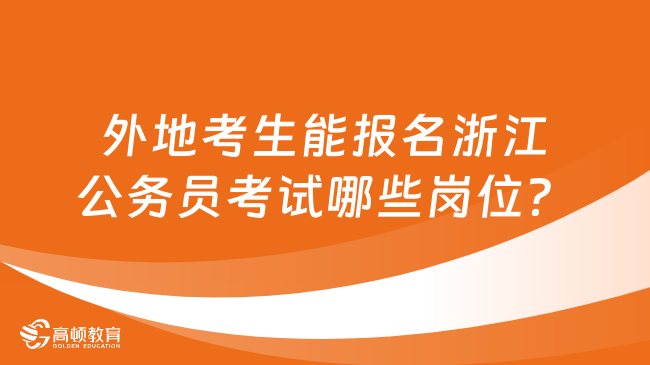 外地考生能报名浙江公务员考试哪些岗位？

高顿教育
GOLDEN EDUCATION